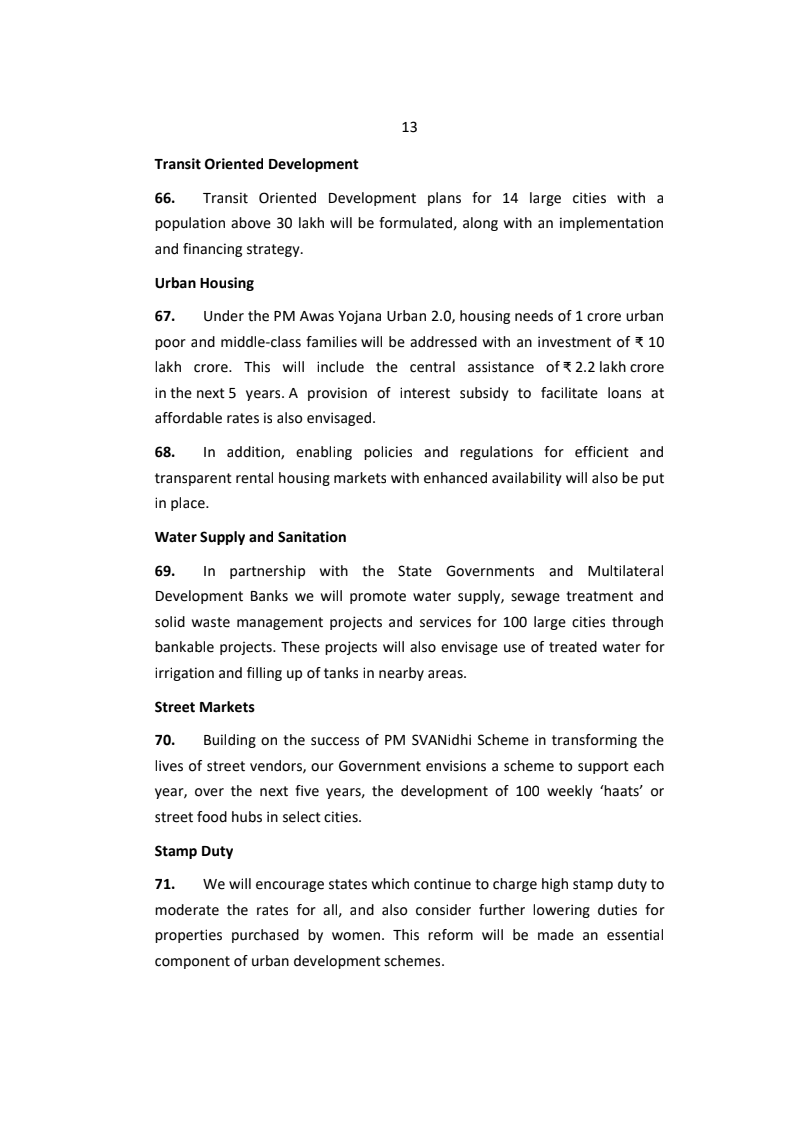 13

Transit Oriented Development

66. Transit Oriented Development plans for 14 large cities with a population above 30 lakh will be formulated, along with an implementation and financing strategy.

Urban Housing

67. Under the PM Awas Yojana Urban 2.0, housing needs of 1 crore urban poor and middle-class families will be addressed with an investment of ₹ 10 lakh crore. This will include the central assistance of ₹ 2.2 lakh crore in the next 5 years. A provision of interest subsidy to facilitate loans at affordable rates is also envisaged.

68. In addition, enabling policies and regulations for efficient and transparent rental housing markets with enhanced availability will also be put in place.

Water Supply and Sanitation

69. In partnership with the State Governments and Multilateral Development Banks we will promote water supply, sewage treatment and solid waste management projects and services for 100 large cities through bankable projects. These projects will also envisage use of treated water for irrigation and filling up of tanks in nearby areas.

Street Markets

70. Building on the success of PM SVANidhi Scheme in transforming the lives of street vendors, our Government envisions a scheme to support each year, over the next five years, the development of 100 weekly 'haats' or street food hubs in select cities.

Stamp Duty

71. We will encourage states which continue to charge high stamp duty to moderate the rates for all, and also consider further lowering duties for properties purchased by women. This reform will be made an essential component of urban development schemes.